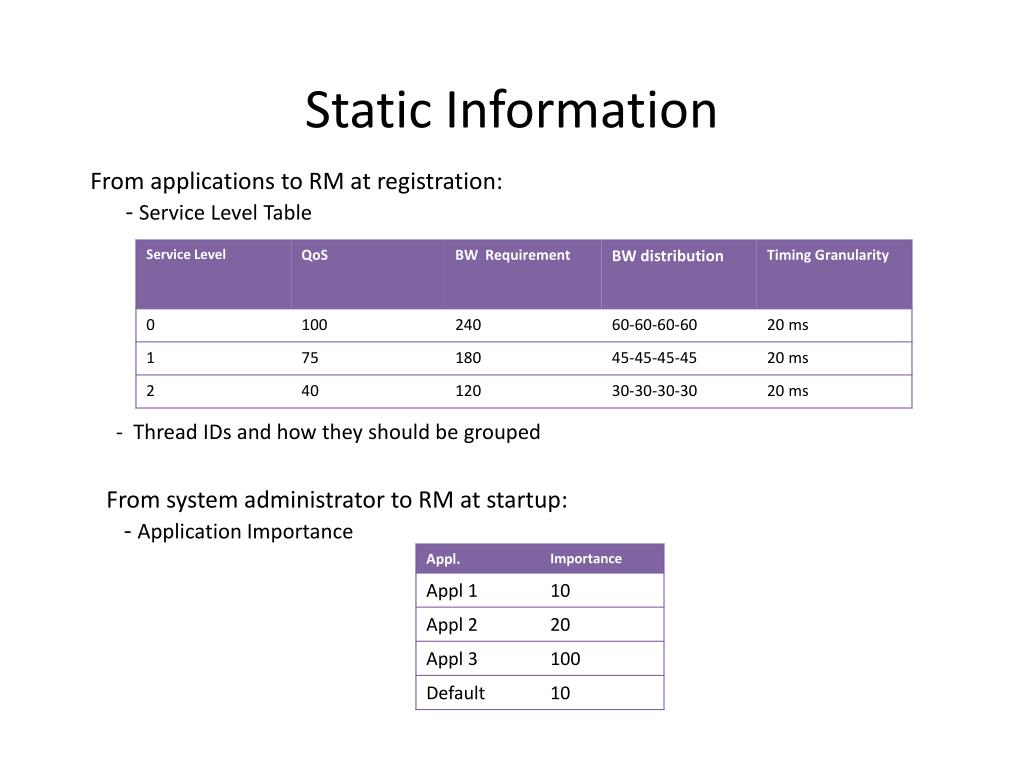 Static Information

From applications to RM at registration:
- Service Level Table

| Service Level | QoS | BW Requirement | BW distribution | Timing Granularity |
|---|---|---|---|---|
| 0 | 100 | 240 | 60-60-60-60 | 20 ms |
| 1 | 75 | 180 | 45-45-45-45 | 20 ms |
| 2 | 40 | 120 | 30-30-30-30 | 20 ms |

- Thread IDs and how they should be grouped

From system administrator to RM at startup:
- Application Importance

| Appl. | Importance |
|---|---|
| Appl 1 | 10 |
| Appl 2 | 20 |
| Appl 3 | 100 |
| Default | 10 |